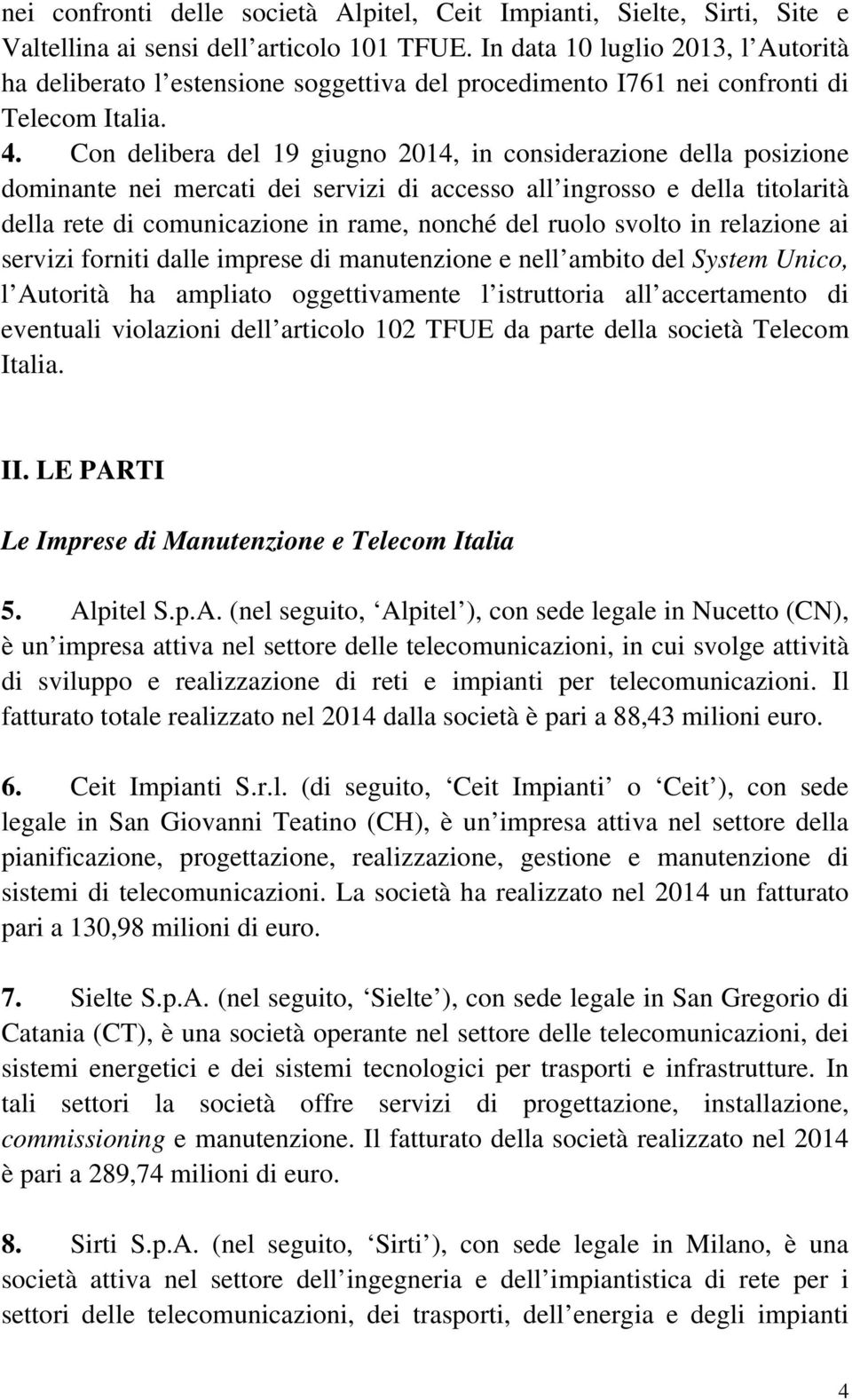 nei confronti delle società Alpitel, Ceit Impianti, Sielte, Sirti, Site e Valtellina ai sensi dell articolo 101 TFUE. In data 10 luglio 2013, l Autorità ha deliberato l estensione soggettiva del procedimento I761 nei confronti di Telecom Italia.

4. Con delibera del 19 giugno 2014, in considerazione della posizione dominante nei mercati dei servizi di accesso all ingrosso e della titolarità della rete di comunicazione in rame, nonché del ruolo svolto in relazione ai servizi forniti dalle imprese di manutenzione e nell ambito del System Unico, l Autorità ha ampliato oggettivamente l istruttoria all accertamento di eventuali violazioni dell articolo 102 TFUE da parte della società Telecom Italia.

II. LE PARTI

Le Imprese di Manutenzione e Telecom Italia

5. Alpitel S.p.A. (nel seguito, Alpitel ), con sede legale in Nucetto (CN), è un impresa attiva nel settore delle telecomunicazioni, in cui svolge attività di sviluppo e realizzazione di reti e impianti per telecomunicazioni. Il fatturato totale realizzato nel 2014 dalla società è pari a 88,43 milioni euro.

6. Ceit Impianti S.r.l. (di seguito, Ceit Impianti o Ceit ), con sede legale in San Giovanni Teatino (CH), è un impresa attiva nel settore della pianificazione, progettazione, realizzazione, gestione e manutenzione di sistemi di telecomunicazioni. La società ha realizzato nel 2014 un fatturato pari a 130,98 milioni di euro.

7. Sielte S.p.A. (nel seguito, Sielte ), con sede legale in San Gregorio di Catania (CT), è una società operante nel settore delle telecomunicazioni, dei sistemi energetici e dei sistemi tecnologici per trasporti e infrastrutture. In tali settori la società offre servizi di progettazione, installazione, commissioning e manutenzione. Il fatturato della società realizzato nel 2014 è pari a 289,74 milioni di euro.

8. Sirti S.p.A. (nel seguito, Sirti ), con sede legale in Milano, è una società attiva nel settore dell ingegneria e dell impiantistica di rete per i settori delle telecomunicazioni, dei trasporti, dell energia e degli impianti

4